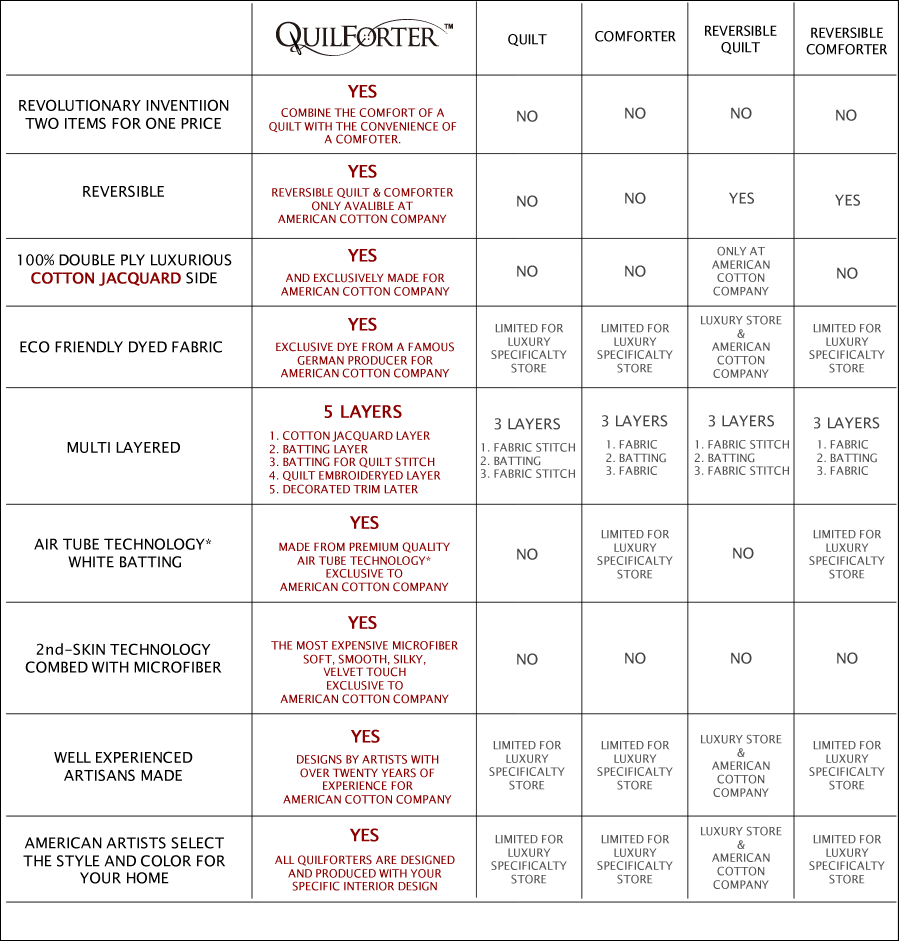 | | QUILFORTER™ | QUILT | COMFORTER | REVERSIBLE QUILT | REVERSIBLE COMFORTER |
|---|---|---|---|---|---|
| REVOLUTIONARY INVENTIION TWO ITEMS FOR ONE PRICE | YES COMBINE THE COMFORT OF A QUILT WITH THE CONVENIENCE OF A COMFOTER. | NO | NO | NO | NO |
| REVERSIBLE | YES REVERSIBLE QUILT & COMFORTER ONLY AVALIBLE AT AMERICAN COTTON COMPANY | NO | NO | YES | YES |
| 100% DOUBLE PLY LUXURIOUS COTTON JACQUARD SIDE | YES AND EXCLUSIVELY MADE FOR AMERICAN COTTON COMPANY | NO | NO | ONLY AT AMERICAN COTTON COMPANY | NO |
| ECO FRIENDLY DYED FABRIC | YES EXCLUSIVE DYE FROM A FAMOUS GERMAN PRODUCER FOR AMERICAN COTTON COMPANY | LIMITED FOR LUXURY SPECIFICALTY STORE | LIMITED FOR LUXURY SPECIFICALTY STORE | LUXURY STORE & AMERICAN COTTON COMPANY | LIMITED FOR LUXURY SPECIFICALTY STORE |
| MULTI LAYERED | 5 LAYERS 1. COTTON JACQUARD LAYER 2. BATTING LAYER 3. BATTING FOR QUILT STITCH 4. QUILT EMBROIDERYED LAYER 5. DECORATED TRIM LATER | 3 LAYERS 1. FABRIC STITCH 2. BATTING 3. FABRIC STITCH | 3 LAYERS 1. FABRIC 2. BATTING 3. FABRIC | 3 LAYERS 1. FABRIC STITCH 2. BATTING 3. FABRIC STITCH | 3 LAYERS 1. FABRIC 2. BATTING 3. FABRIC |
| AIR TUBE TECHNOLOGY* WHITE BATTING | YES MADE FROM PREMIUM QUALITY AIR TUBE TECHNOLOGY* EXCLUSIVE TO AMERICAN COTTON COMPANY | NO | LIMITED FOR LUXURY SPECIFICALTY STORE | NO | LIMITED FOR LUXURY SPECIFICALTY STORE |
| 2nd-SKIN TECHNOLOGY COMBED WITH MICROFIBER | YES THE MOST EXPENSIVE MICROFIBER SOFT, SMOOTH, SILKY, VELVET TOUCH EXCLUSIVE TO AMERICAN COTTON COMPANY | NO | NO | NO | NO |
| WELL EXPERIENCED ARTISANS MADE | YES DESIGNS BY ARTISTS WITH OVER TWENTY YEARS OF EXPERIENCE FOR AMERICAN COTTON COMPANY | LIMITED FOR LUXURY SPECIFICALTY STORE | LIMITED FOR LUXURY SPECIFICALTY STORE | LUXURY STORE & AMERICAN COTTON COMPANY | LIMITED FOR LUXURY SPECIFICALTY STORE |
| AMERICAN ARTISTS SELECT THE STYLE AND COLOR FOR YOUR HOME | YES ALL QUILFORTERS ARE DESIGNED AND PRODUCED WITH YOUR SPECIFIC INTERIOR DESIGN | LIMITED FOR LUXURY SPECIFICALTY STORE | LIMITED FOR LUXURY SPECIFICALTY STORE | LUXURY STORE & AMERICAN COTTON COMPANY | LIMITED FOR LUXURY SPECIFICALTY STORE |